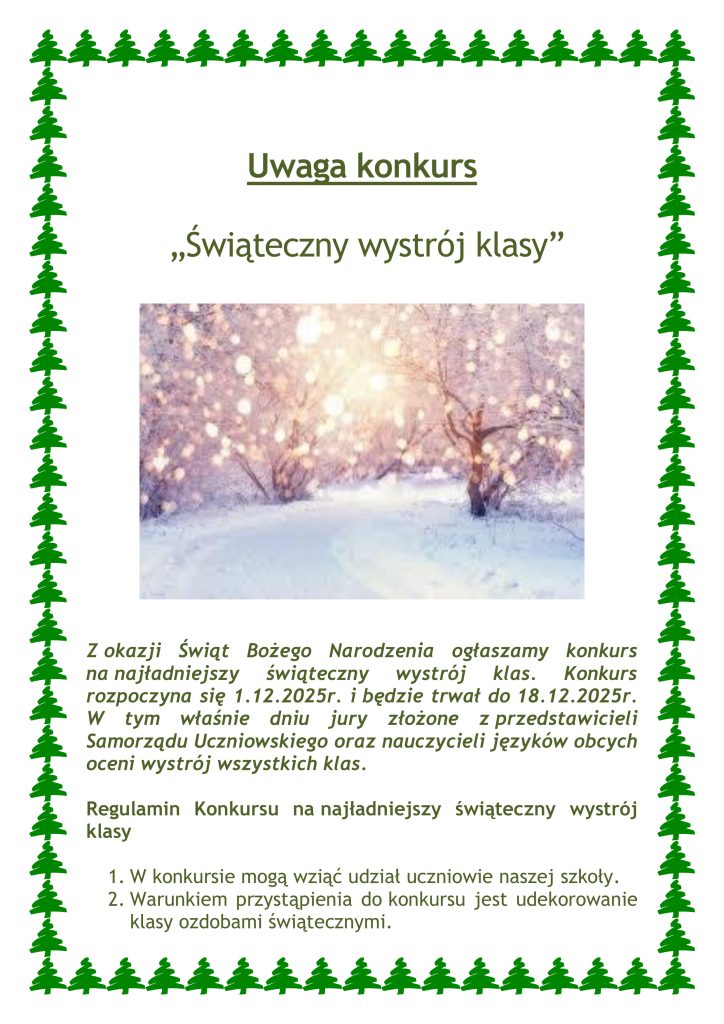 Uwaga konkurs

„Świąteczny wystrój klasy”

Z okazji Świąt Bożego Narodzenia ogłaszamy konkurs na najładniejszy świąteczny wystrój klas. Konkurs rozpoczyna się 1.12.2025r. i będzie trwał do 18.12.2025r. W tym właśnie dniu jury złożone z przedstawicieli Samorządu Uczniowskiego oraz nauczycieli języków obcych oceni wystrój wszystkich klas.

Regulamin Konkursu na najładniejszy świąteczny wystrój klasy

1. W konkursie mogą wziąć udział uczniowie naszej szkoły.
2. Warunkiem przystąpienia do konkursu jest udekorowanie klasy ozdobami świątecznymi.